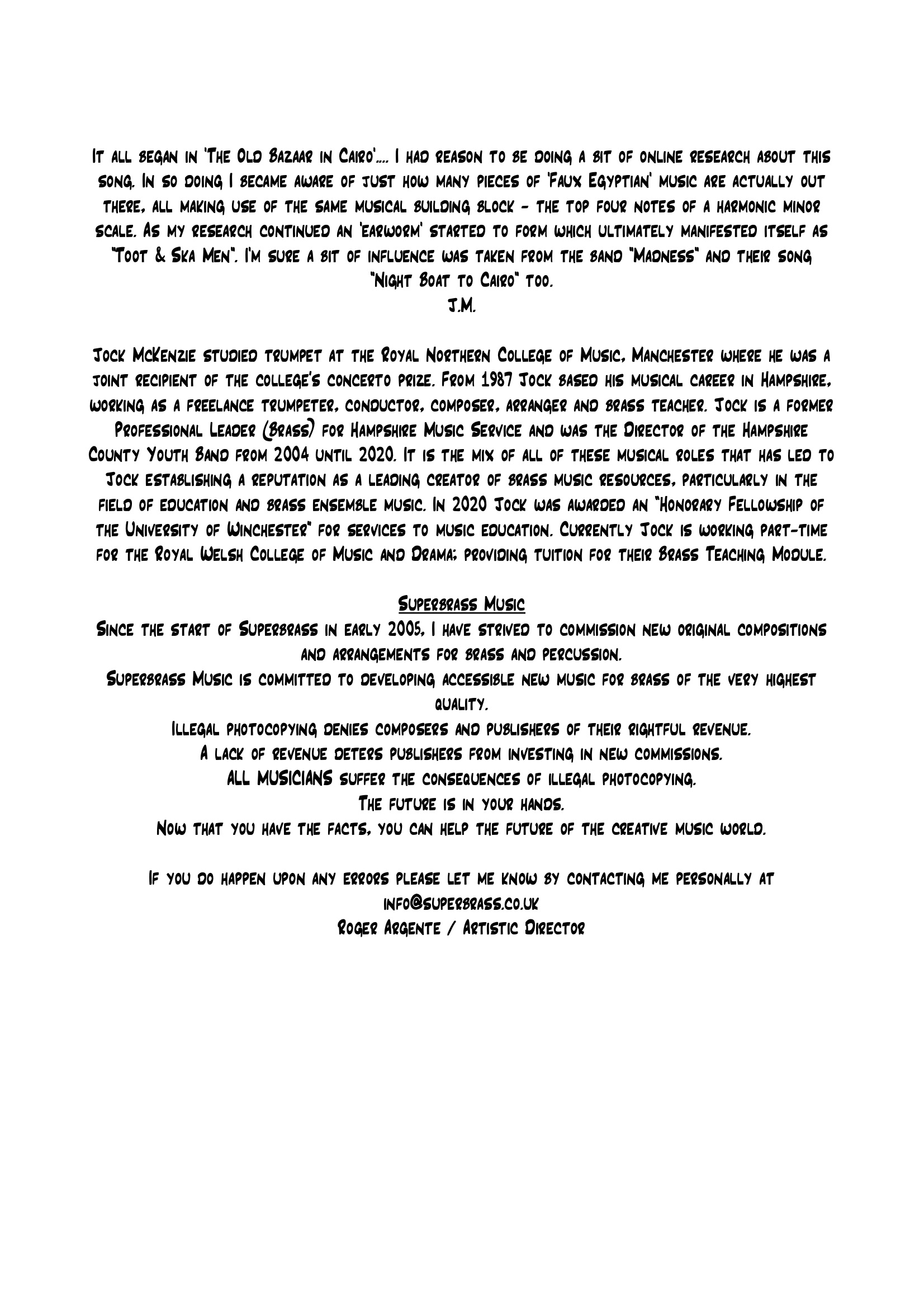 It all began in 'The Old Bazaar in Cairo'.... I had reason to be doing a bit of online research about this song. In so doing I became aware of just how many pieces of 'Faux Egyptian' music are actually out there, all making use of the same musical building block - the top four notes of a harmonic minor scale. As my research continued an 'earworm' started to form which ultimately manifested itself as "Toot & Ska Men". I'm sure a bit of influence was taken from the band "Madness" and their song "Night Boat to Cairo" too.
J.M.

Jock McKenzie studied trumpet at the Royal Northern College of Music, Manchester where he was a joint recipient of the college's concerto prize. From 1987 Jock based his musical career in Hampshire, working as a freelance trumpeter, conductor, composer, arranger and brass teacher. Jock is a former Professional Leader (Brass) for Hampshire Music Service and was the Director of the Hampshire County Youth Band from 2004 until 2020. It is the mix of all of these musical roles that has led to Jock establishing a reputation as a leading creator of brass music resources, particularly in the field of education and brass ensemble music. In 2020 Jock was awarded an "Honorary Fellowship of the University of Winchester" for services to music education. Currently Jock is working part-time for the Royal Welsh College of Music and Drama; providing tuition for their Brass Teaching Module.

Superbrass Music
Since the start of Superbrass in early 2005, I have strived to commission new original compositions and arrangements for brass and percussion.
Superbrass Music is committed to developing accessible new music for brass of the very highest quality.
Illegal photocopying denies composers and publishers of their rightful revenue.
A lack of revenue deters publishers from investing in new commissions.
ALL MUSICIANS suffer the consequences of illegal photocopying.
The future is in your hands.
Now that you have the facts, you can help the future of the creative music world.

If you do happen upon any errors please let me know by contacting me personally at info@superbrass.co.uk
Roger Argente / Artistic Director